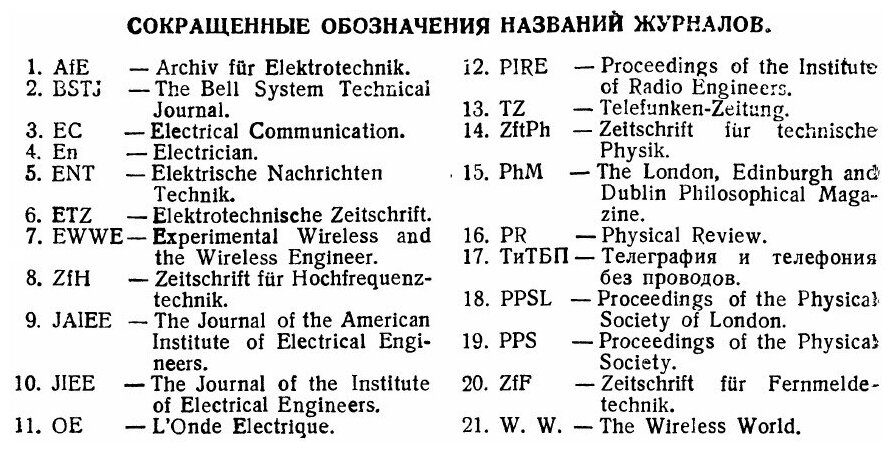 СОКРАЩЕННЫЕ ОБОЗНАЧЕНИЯ НАЗВАНИЙ ЖУРНАЛОВ.

1. AfE — Archiv für Elektrotechnik.
2. BSTJ — The Bell System Technical Journal.
3. EC — Electrical Communication.
4. En — Electrician.
5. ENT — Elektrische Nachrichten Technik.
6. ETZ — Elektrotechnische Zeitschrift.
7. EWWE — Experimental Wireless and the Wireless Engineer.
8. ZfH — Zeitschrift für Hochfrequenztechnik.
9. JAIEE — The Journal of the American Institute of Electrical Engineers.
10. JIEE — The Journal of the Institute of Electrical Engineers.
11. OE — L'Onde Electrique.

12. PIRE — Proceedings of the Institute of Radio Engineers.
13. TZ — Telefunken-Zeitung.
14. ZftPh — Zeitschrift für technische Physik.
15. PhM — The London, Edinburgh and Dublin Philosophical Magazine.
16. PR — Physical Review.
17. ТиТБП — Телеграфия и телефония без проводов.
18. PPSL — Proceedings of the Physical Society of London.
19. PPS — Proceedings of the Physical Society.
20. ZfF — Zeitschrift für Fernmeldetechnik.
21. W. W. — The Wireless World.